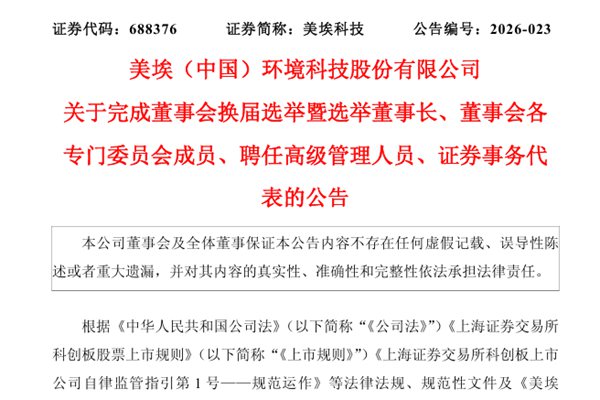 证券代码：688376　　证券简称：美埃科技　　公告编号：2026-023

美埃（中国）环境科技股份有限公司
关于完成董事会换届选举暨选举董事长、董事会各专门委员会成员、聘任高级管理人员、证券事务代表的公告

本公司董事会及全体董事保证本公告内容不存在任何虚假记载、误导性陈述或者重大遗漏，并对其内容的真实性、准确性和完整性依法承担法律责任。

根据《中华人民共和国公司法》（以下简称“《公司法》”）《上海证券交易所科创板股票上市规则》（以下简称“《上市规则》”）《上海证券交易所科创板上市公司自律监管指引第 1 号——规范运作》等法律法规、规范性文件及《美埃